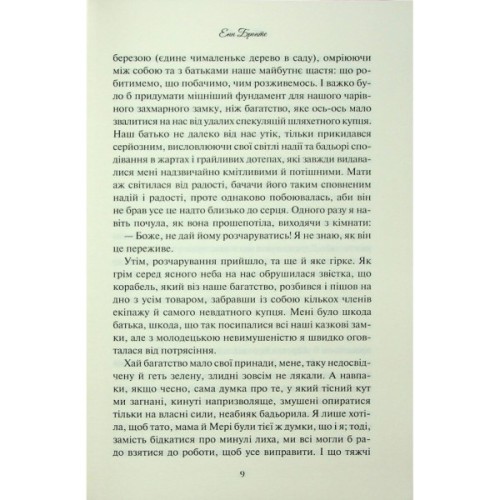 Енн Бронте

березою (єдине чималеньке дерево в саду), омріюючи між собою та з батьками наше майбутнє щастя: що робитимемо, що побачимо, чим розживемось. І важко було б придумати міцніший фундамент для нашого чарівного захмарного замку, ніж багатство, яке ось-ось мало звалитися на нас від удалих спекуляцій шляхетного купця. Наш батько не далеко від нас утік, тільки прикидався серйозним, висловлюючи свої світлі надії та бадьорі сподівання в жартах і грайливих дотепах, які завжди видавалися мені надзвичайно кмітливими й потішними. Мати аж світилася від радості, бачачи його таким сповненим надій і радості, проте однаково побоювалась, аби він не брав усе це надто близько до серця. Одного разу я навіть почула, як вона прошепотіла, виходячи з кімнати:

— Боже, не дай йому розчаруватись! Я не знаю, як він це переживе.

Утім, розчарування прийшло, та ще й яке гірке. Як грім серед ясного неба на нас обрушилася звістка, що корабель, який віз наше багатство, розбився і пішов на дно з усім товаром, забравши із собою кількох членів екіпажу й самого невдатного купця. Мені було шкода батька, шкода, що так посипалися всі наші казкові замки, але з молодецькою невимушеністю я швидко оговталася від потрясіння.

Хай багатство мало свої принади, мене, таку недосвідчену й геть зелену, злидні зовсім не лякали. А навпаки, якщо чесно, сама думка про те, у який тісний кут ми загнані, кинуті напризволяще, змушені опиратися тільки на власні сили, неабияк бадьорила. Я лише хотіла, щоб тато, мама й Мері були тієї ж думки, що і я; тоді, замість бідкатися про минулі лиха, ми всі могли б радо взятися до роботи, щоб усе виправити. І що тяжчі

9